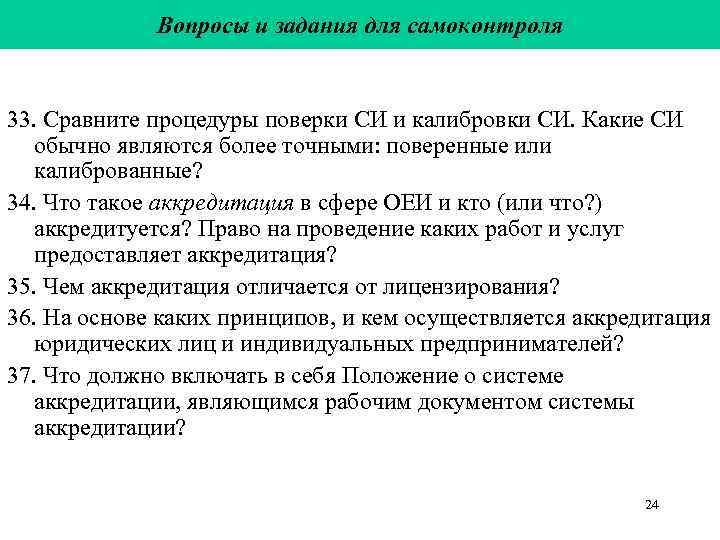 Вопросы и задания для самоконтроля

33. Сравните процедуры поверки СИ и калибровки СИ. Какие СИ обычно являются более точными: поверенные или калиброванные?

34. Что такое аккредитация в сфере ОЕИ и кто (или что?) аккредитуется? Право на проведение каких работ и услуг предоставляет аккредитация?

35. Чем аккредитация отличается от лицензирования?

36. На основе каких принципов, и кем осуществляется аккредитация юридических лиц и индивидуальных предпринимателей?

37. Что должно включать в себя Положение о системе аккредитации, являющимся рабочим документом системы аккредитации?

24